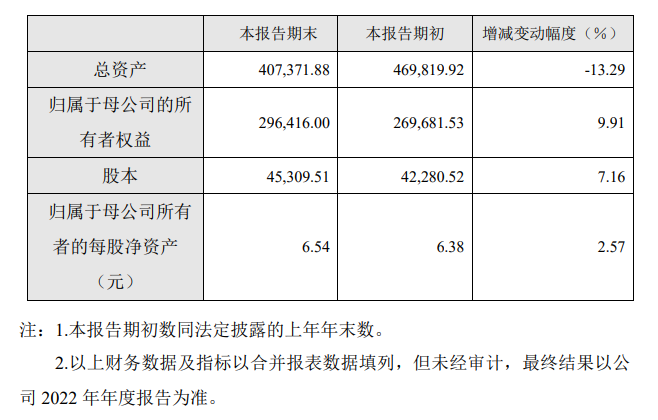 |  | 本报告期末 | 本报告期初 | 增减变动幅度（%） |
|---|---|---|---|
| 总资产 | 407,371.88 | 469,819.92 | -13.29 |
| 归属于母公司的所有者权益 | 296,416.00 | 269,681.53 | 9.91 |
| 股本 | 45,309.51 | 42,280.52 | 7.16 |
| 归属于母公司所有者的每股净资产（元） | 6.54 | 6.38 | 2.57 |

注：1.本报告期初数同法定披露的上年年末数。

2.以上财务数据及指标以合并报表数据填列，但未经审计，最终结果以公司2022年年度报告为准。